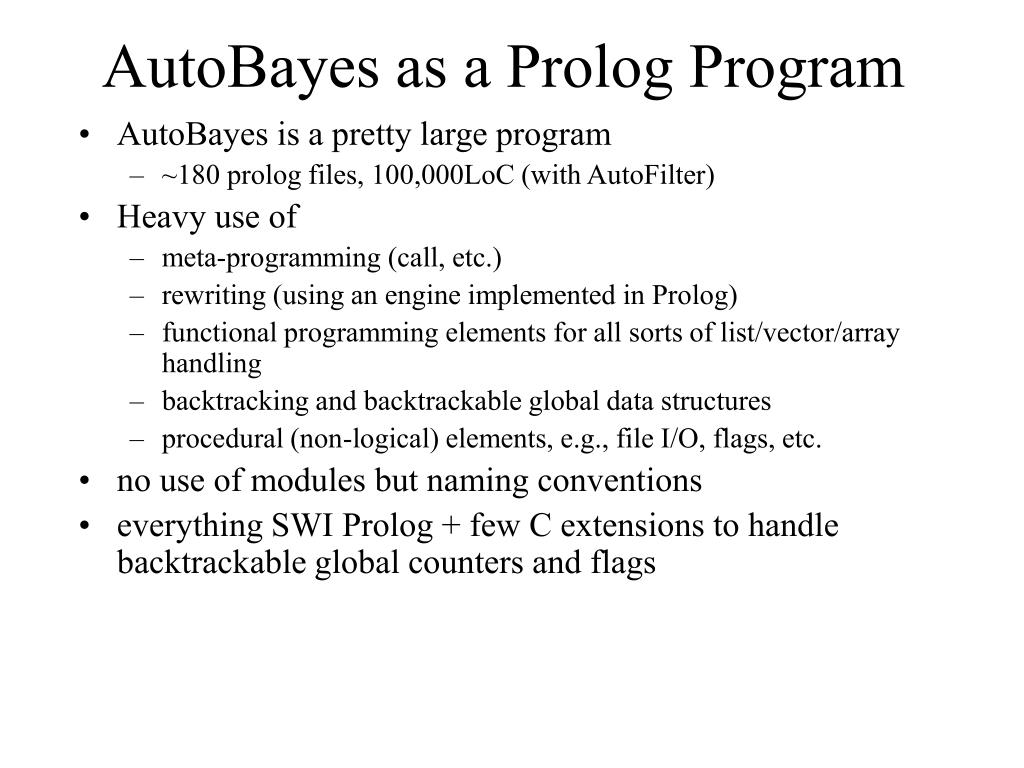 AutoBayes as a Prolog Program

• AutoBayes is a pretty large program
– ~180 prolog files, 100,000LoC (with AutoFilter)
• Heavy use of
– meta-programming (call, etc.)
– rewriting (using an engine implemented in Prolog)
– functional programming elements for all sorts of list/vector/array handling
– backtracking and backtrackable global data structures
– procedural (non-logical) elements, e.g., file I/O, flags, etc.
• no use of modules but naming conventions
• everything SWI Prolog + few C extensions to handle backtrackable global counters and flags